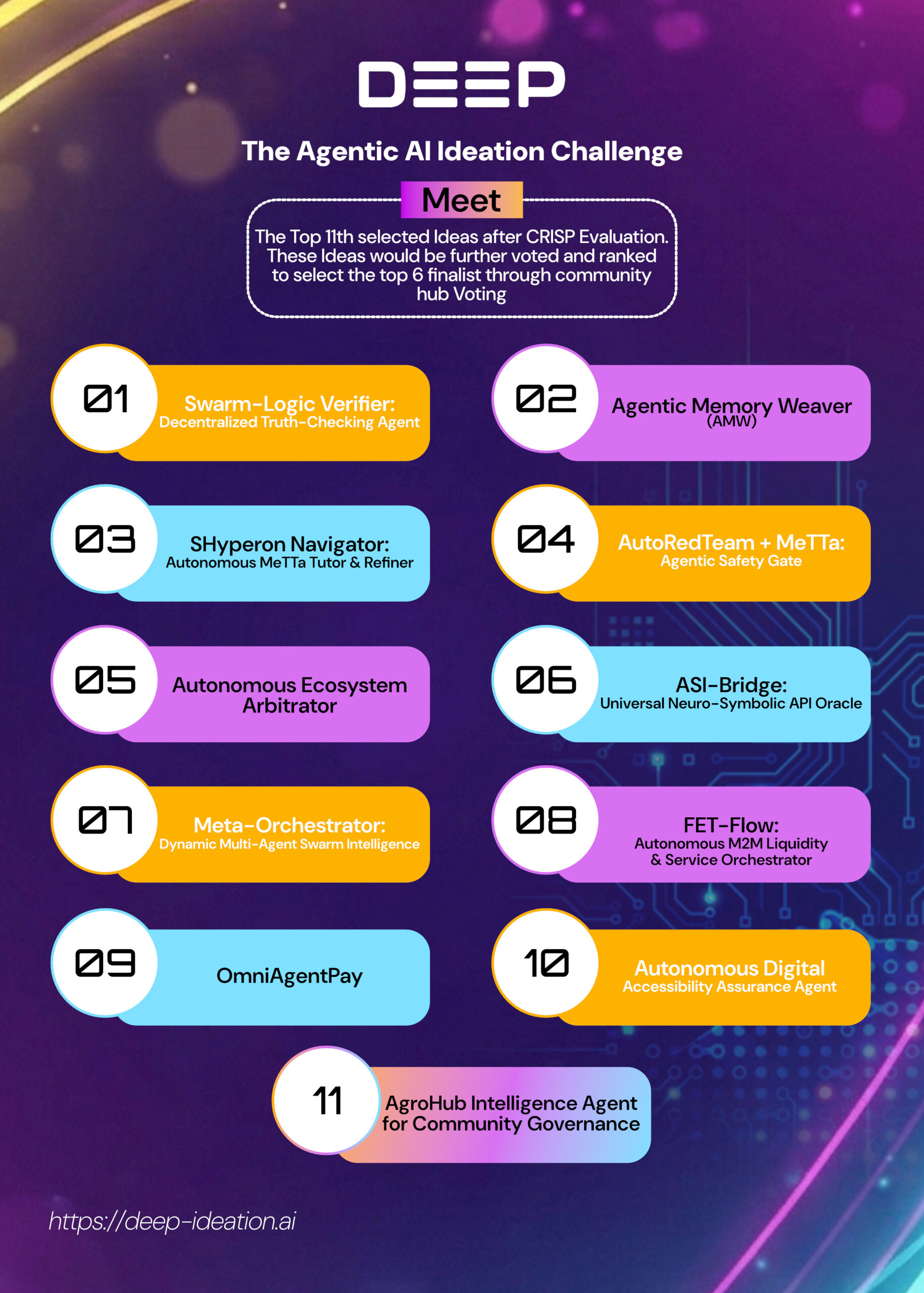 DEEP

The Agentic AI Ideation Challenge

Meet

The Top 11th selected Ideas after CRISP Evaluation. These Ideas would be further voted and ranked to select the top 6 finalist through community hub Voting

01
Swarm-Logic Verifier:
Decentralized Truth-Checking Agent

02
Agentic Memory Weaver
(AMW)

03
SHyperon Navigator:
Autonomous MeTTa Tutor & Refiner

04
AutoRedTeam + MeTTa:
Agentic Safety Gate

05
Autonomous Ecosystem Arbitrator

06
ASI-Bridge:
Universal Neuro-Symbolic API Oracle

07
Meta-Orchestrator:
Dynamic Multi-Agent Swarm Intelligence

08
FET-Flow:
Autonomous M2M Liquidity & Service Orchestrator

09
OmniAgentPay

10
Autonomous Digital
Accessibility Assurance Agent

11
AgroHub Intelligence Agent for Community Governance

https://deep-ideation.ai